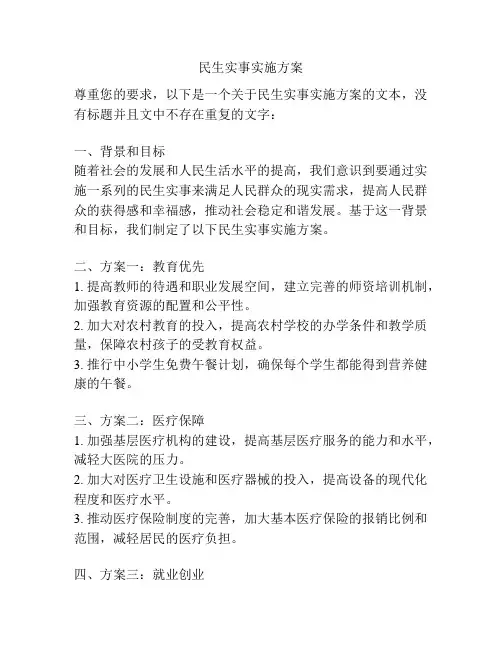 民生实事实施方案

尊重您的要求，以下是一个关于民生实事实施方案的文本，没有标题并且文中不存在重复的文字：

一、背景和目标
随着社会的发展和人民生活水平的提高，我们意识到要通过实施一系列的民生实事来满足人民群众的现实需求，提高人民群众的获得感和幸福感，推动社会稳定和谐发展。基于这一背景和目标，我们制定了以下民生实事实施方案。

二、方案一：教育优先
1. 提高教师的待遇和职业发展空间，建立完善的师资培训机制，加强教育资源的配置和公平性。
2. 加大对农村教育的投入，提高农村学校的办学条件和教学质量，保障农村孩子的受教育权益。
3. 推行中小学生免费午餐计划，确保每个学生都能得到营养健康的午餐。

三、方案二：医疗保障
1. 加强基层医疗机构的建设，提高基层医疗服务的能力和水平，减轻大医院的压力。
2. 加大对医疗卫生设施和医疗器械的投入，提高设备的现代化程度和医疗水平。
3. 推动医疗保险制度的完善，加大基本医疗保险的报销比例和范围，减轻居民的医疗负担。

四、方案三：就业创业